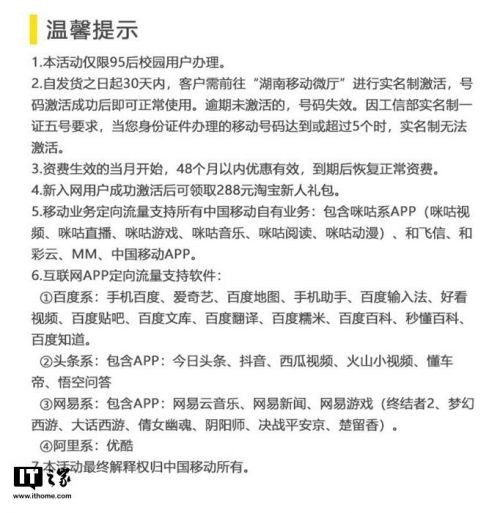 温馨提示

1.本活动仅限95后校园用户办理。

2.自发货之日起30天内，客户需前往“湖南移动微厅”进行实名制激活，号码激活成功后即可正常使用。逾期未激活的，号码失效。因工信部实名制一证五号要求，当您身份证件办理的移动号码达到或超过5个时，实名制无法激活。

3.资费生效的当月开始，48个月以内优惠有效，到期后恢复正常资费。

4.新入网用户成功激活后可领取288元淘宝新人礼包。

5.移动业务定向流量支持所有中国移动自有业务：包含咪咕系APP（咪咕视频、咪咕直播、咪咕游戏、咪咕音乐、咪咕阅读、咪咕动漫）、和飞信、和彩云、MM、中国移动APP。

6.互联网APP定向流量支持软件：

①百度系：手机百度、爱奇艺、百度地图、手机助手、百度输入法、好看视频、百度贴吧、百度文库、百度翻译、百度糯米、百度百科、秒懂百科、百度知道。

②头条系：包含APP：今日头条、抖音、西瓜视频、火山小视频、懂车帝、悟空问答

③网易系：包含APP：网易云音乐、网易新闻、网易游戏（终结者2、梦幻西游、大话西游、倩女幽魂、阴阳师、决战平安京、楚留香）。

④阿里系：优酷

7.本活动最终解释权归中国移动所有。

IT之家
www.ithome.com